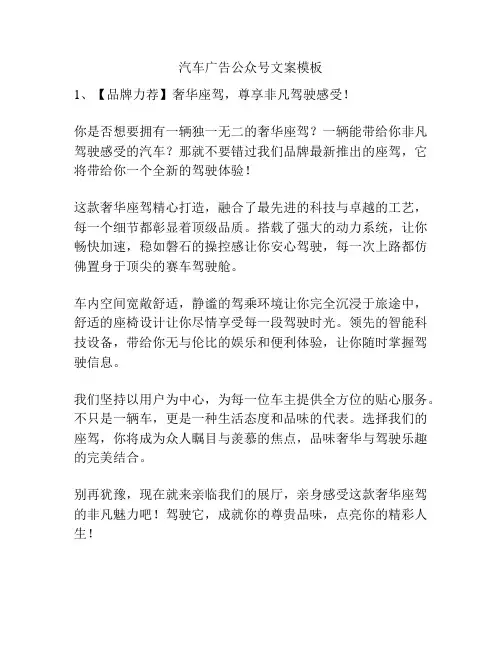 汽车广告公众号文案模板

1、【品牌力荐】奢华座驾，尊享非凡驾驶感受！

你是否想要拥有一辆独一无二的奢华座驾？一辆能带给你非凡驾驶感受的汽车？那就不要错过我们品牌最新推出的座驾，它将带给你一个全新的驾驶体验！

这款奢华座驾精心打造，融合了最先进的科技与卓越的工艺，每一个细节都彰显着顶级品质。搭载了强大的动力系统，让你畅快加速，稳如磐石的操控感让你安心驾驶，每一次上路都仿佛置身于顶尖的赛车驾驶舱。

车内空间宽敞舒适，静谧的驾乘环境让你完全沉浸于旅途中，舒适的座椅设计让你尽情享受每一段驾驶时光。领先的智能科技设备，带给你无与伦比的娱乐和便利体验，让你随时掌握驾驶信息。

我们坚持以用户为中心，为每一位车主提供全方位的贴心服务。不只是一辆车，更是一种生活态度和品味的代表。选择我们的座驾，你将成为众人瞩目与羡慕的焦点，品味奢华与驾驶乐趣的完美结合。

别再犹豫，现在就来亲临我们的展厅，亲身感受这款奢华座驾的非凡魅力吧！驾驶它，成就你的尊贵品味，点亮你的精彩人生！